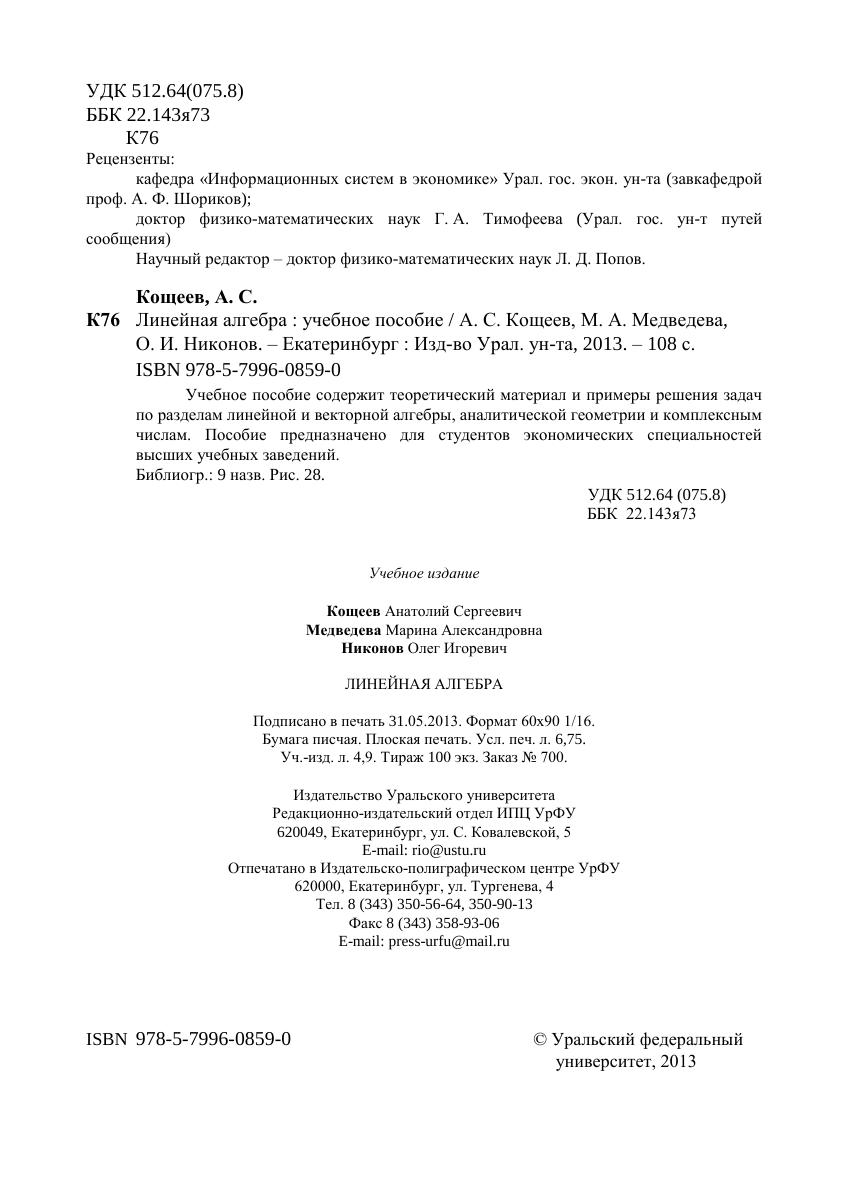 УДК 512.64(075.8)
ББК 22.143я73
К76
Рецензенты:
кафедра «Информационных систем в экономике» Урал. гос. экон. ун-та (завкафедрой проф. А. Ф. Шориков);
доктор физико-математических наук Г. А. Тимофеева (Урал. гос. ун-т путей сообщения)
Научный редактор – доктор физико-математических наук Л. Д. Попов.

Кощеев, А. С.
К76 Линейная алгебра : учебное пособие / А. С. Кощеев, М. А. Медведева, О. И. Никонов. – Екатеринбург : Изд-во Урал. ун-та, 2013. – 108 с.
ISBN 978-5-7996-0859-0

Учебное пособие содержит теоретический материал и примеры решения задач по разделам линейной и векторной алгебры, аналитической геометрии и комплексным числам. Пособие предназначено для студентов экономических специальностей высших учебных заведений.
Библиогр.: 9 назв. Рис. 28.

УДК 512.64 (075.8)
ББК 22.143я73

Учебное издание

Кощеев Анатолий Сергеевич
Медведева Марина Александровна
Никонов Олег Игоревич

ЛИНЕЙНАЯ АЛГЕБРА

Подписано в печать 31.05.2013. Формат 60х90 1/16.
Бумага писчая. Плоская печать. Усл. печ. л. 6,75.
Уч.-изд. л. 4,9. Тираж 100 экз. Заказ № 700.

Издательство Уральского университета
Редакционно-издательский отдел ИПЦ УрФУ
620049, Екатеринбург, ул. С. Ковалевской, 5
E-mail: rio@ustu.ru
Отпечатано в Издательско-полиграфическом центре УрФУ
620000, Екатеринбург, ул. Тургенева, 4
Тел. 8 (343) 350-56-64, 350-90-13
Факс 8 (343) 358-93-06
E-mail: press-urfu@mail.ru

ISBN 978-5-7996-0859-0

© Уральский федеральный университет, 2013